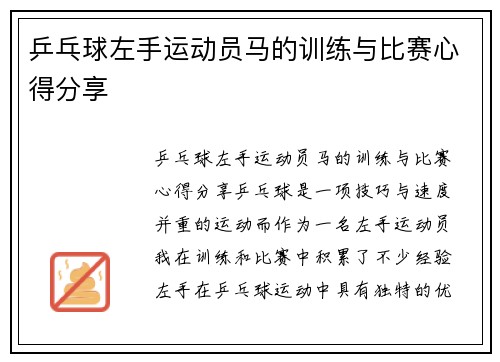 乒乓球左手运动员马的训练与比赛心得分享

乒乓球左手运动员马的训练与比赛心得分享乒乓球是一项技巧与速度并重的运动而作为一名左手运动员我在训练和比赛中积累了不少经验左手在乒乓球运动中具有独特的优